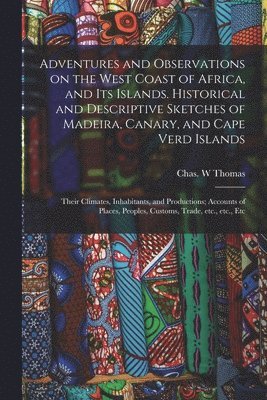 Adventures and Observations on the West Coast of Africa, and Its Islands. Historical and Descriptive Sketches of Madeira, Canary, and Cape Verd Islands

Chas. W Thomas

Their Climates, Inhabitants, and Productions; Accounts of Places, Peoples, Customs, Trade, etc., etc., Etc